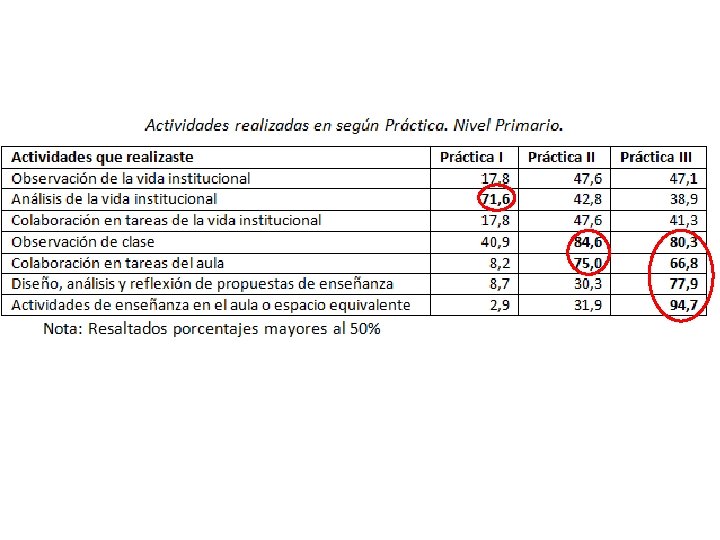 Actividades realizadas en según Práctica. Nivel Primario.

| Actividades que realizaste | Práctica I | Práctica II | Práctica III |
|---|---|---|---|
| Observación de la vida institucional | 17,8 | 47,6 | 47,1 |
| Análisis de la vida institucional | 71,6 | 42,8 | 38,9 |
| Colaboración en tareas de la vida institucional | 17,8 | 47,6 | 41,3 |
| Observación de clase | 40,9 | 84,6 | 80,3 |
| Colaboración en tareas del aula | 8,2 | 75,0 | 66,8 |
| Diseño, análisis y reflexión de propuestas de enseñanza | 8,7 | 30,3 | 77,9 |
| Actividades de enseñanza en el aula o espacio equivalente | 2,9 | 31,9 | 94,7 |

Nota: Resaltados porcentajes mayores al 50%